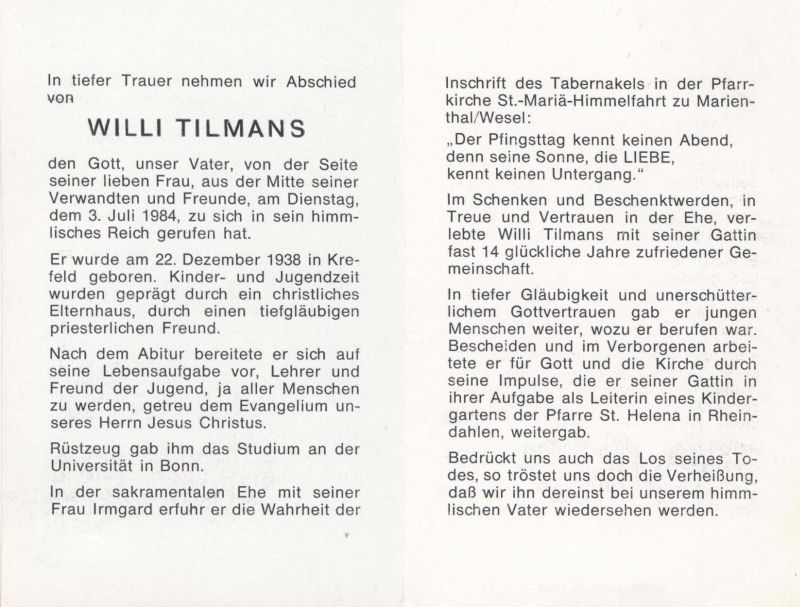 In tiefer Trauer nehmen wir Abschied von

WILLI TILMANS

den Gott, unser Vater, von der Seite seiner lieben Frau, aus der Mitte seiner Verwandten und Freunde, am Dienstag, dem 3. Juli 1984, zu sich in sein himmlisches Reich gerufen hat.

Er wurde am 22. Dezember 1938 in Krefeld geboren. Kinder- und Jugendzeit wurden geprägt durch ein christliches Elternhaus, durch einen tiefgläubigen priesterlichen Freund.

Nach dem Abitur bereitete er sich auf seine Lebensaufgabe vor, Lehrer und Freund der Jugend, ja aller Menschen zu werden, getreu dem Evangelium unseres Herrn Jesus Christus.

Rüstzeug gab ihm das Studium an der Universität in Bonn.

In der sakramentalen Ehe mit seiner Frau Irmgard erfuhr er die Wahrheit der

Inschrift des Tabernakels in der Pfarrkirche St.-Mariä-Himmelfahrt zu Marienthal/Wesel:

„Der Pfingsttag kennt keinen Abend, denn seine Sonne, die LIEBE, kennt keinen Untergang."

Im Schenken und Beschenktwerden, in Treue und Vertrauen in der Ehe, verlebte Willi Tilmans mit seiner Gattin fast 14 glückliche Jahre zufriedener Gemeinschaft.

In tiefer Gläubigkeit und unerschütterlichem Gottvertrauen gab er jungen Menschen weiter, wozu er berufen war. Bescheiden und im Verborgenen arbeitete er für Gott und die Kirche durch seine Impulse, die er seiner Gattin in ihrer Aufgabe als Leiterin eines Kindergartens der Pfarre St. Helena in Rheindahlen, weitergab.

Bedrückt uns auch das Los seines Todes, so tröstet uns doch die Verheißung, daß wir ihn dereinst bei unserem himmlischen Vater wiedersehen werden.